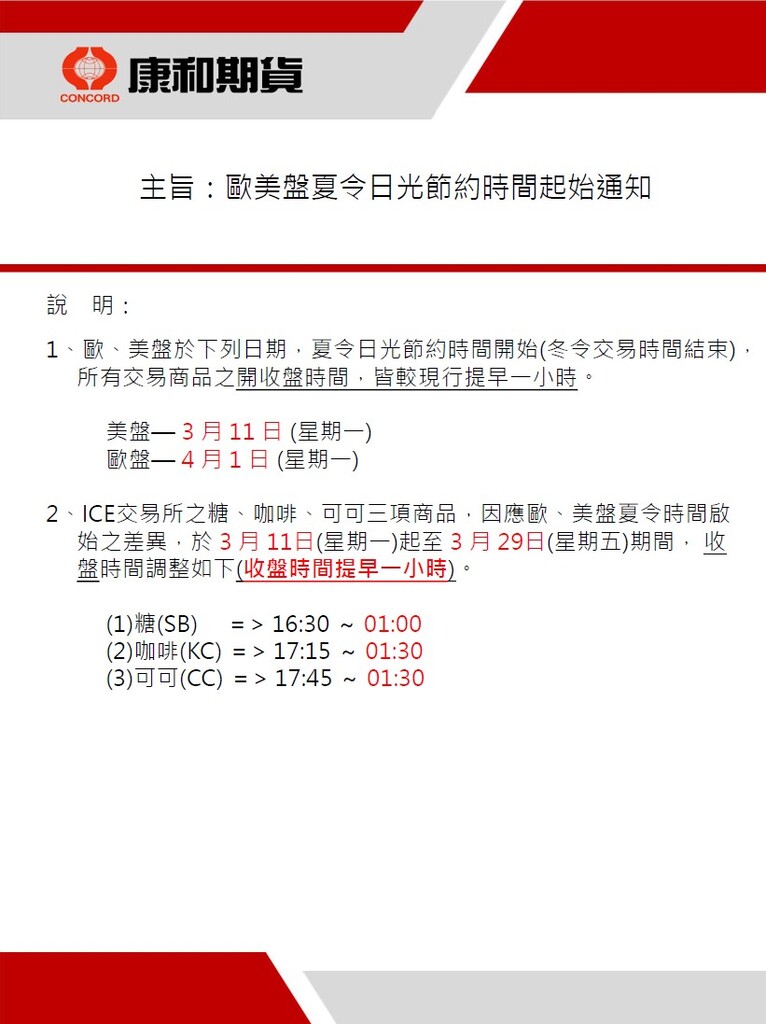 CONCORD 康和期貨

主旨：歐美盤夏令日光節約時間起始通知

說　明：

1、歐、美盤於下列日期，夏令日光節約時間開始(冬令交易時間結束)，所有交易商品之開收盤時間，皆較現行提早一小時。

美盤— 3 月 11 日 (星期一)
歐盤— 4 月 1 日 (星期一)

2、ICE交易所之糖、咖啡、可可三項商品，因應歐、美盤夏令時間啟始之差異，於 3 月 11日(星期一)起至 3 月 29日(星期五)期間， 收盤時間調整如下(收盤時間提早一小時)。

(1)糖(SB) = > 16:30 ~ 01:00
(2)咖啡(KC) = > 17:15 ~ 01:30
(3)可可(CC) = > 17:45 ~ 01:30